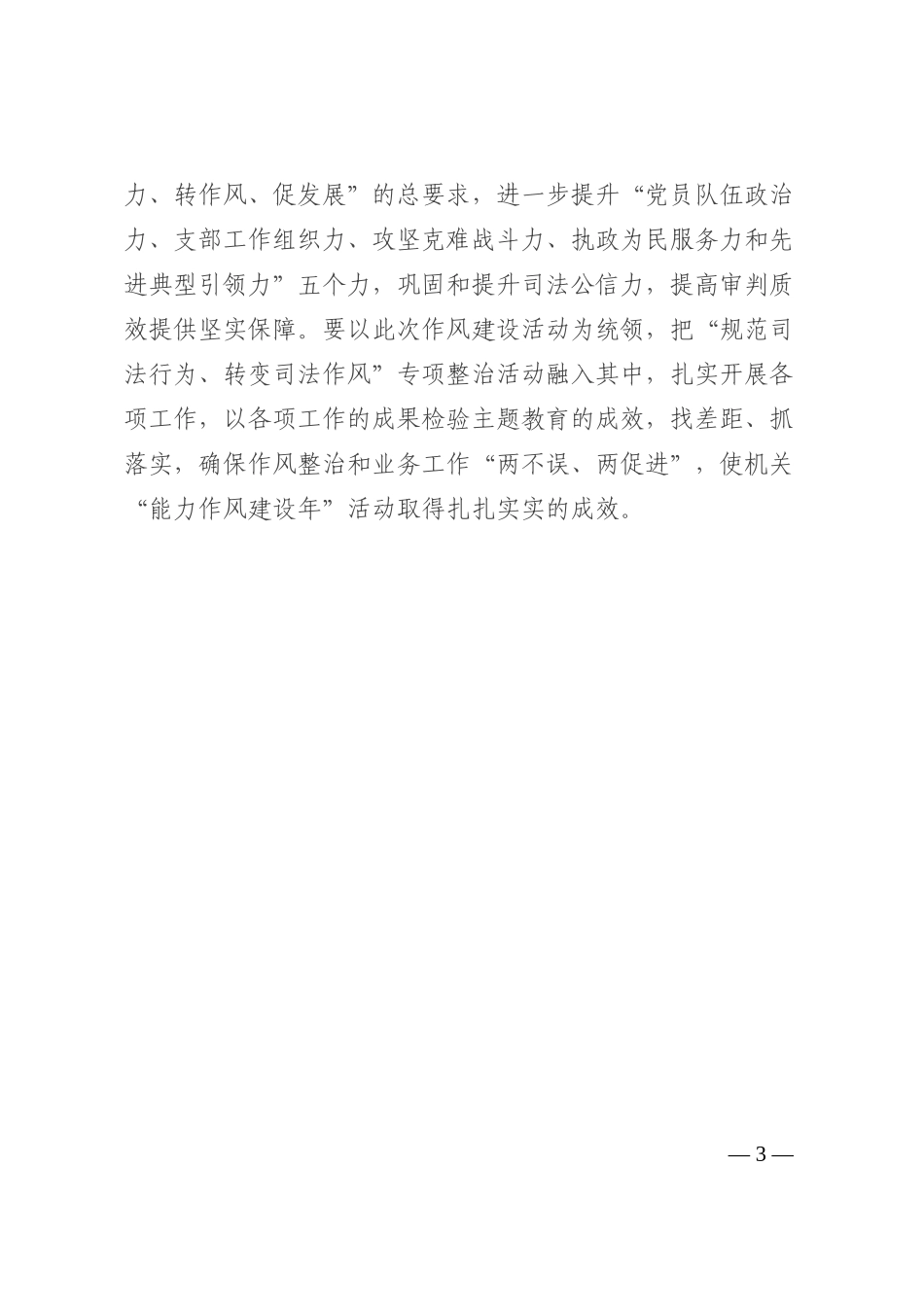 力、转作风、促发展”的总要求，进一步提升“党员队伍政治力、支部工作组织力、攻坚克难战斗力、执政为民服务力和先进典型引领力”五个力，巩固和提升司法公信力，提高审判质效提供坚实保障。要以此次作风建设活动为统领，把“规范司法行为、转变司法作风”专项整治活动融入其中，扎实开展各项工作，以各项工作的成果检验主题教育的成效，找差距、抓落实，确保作风整治和业务工作“两不误、两促进”，使机关“能力作风建设年”活动取得扎扎实实的成效。

— 3 —